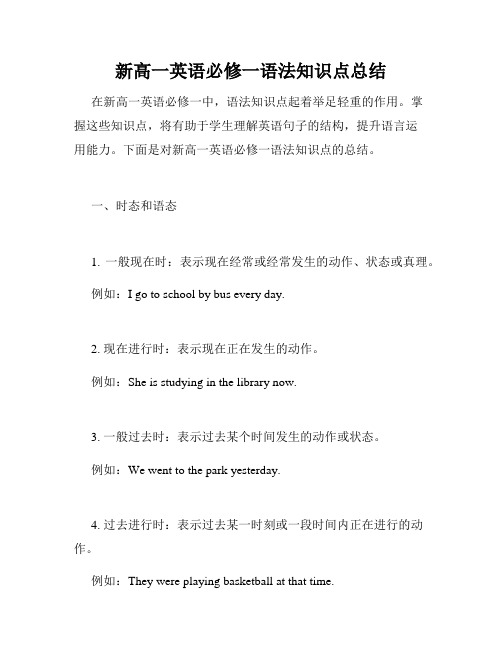 新高一英语必修一语法知识点总结

在新高一英语必修一中，语法知识点起着举足轻重的作用。掌握这些知识点，将有助于学生理解英语句子的结构，提升语言运用能力。下面是对新高一英语必修一语法知识点的总结。

一、时态和语态

1. 一般现在时：表示现在经常或经常发生的动作、状态或真理。

例如：I go to school by bus every day.

2. 现在进行时：表示现在正在发生的动作。

例如：She is studying in the library now.

3. 一般过去时：表示过去某个时间发生的动作或状态。

例如：We went to the park yesterday.

4. 过去进行时：表示过去某一时刻或一段时间内正在进行的动作。

例如：They were playing basketball at that time.